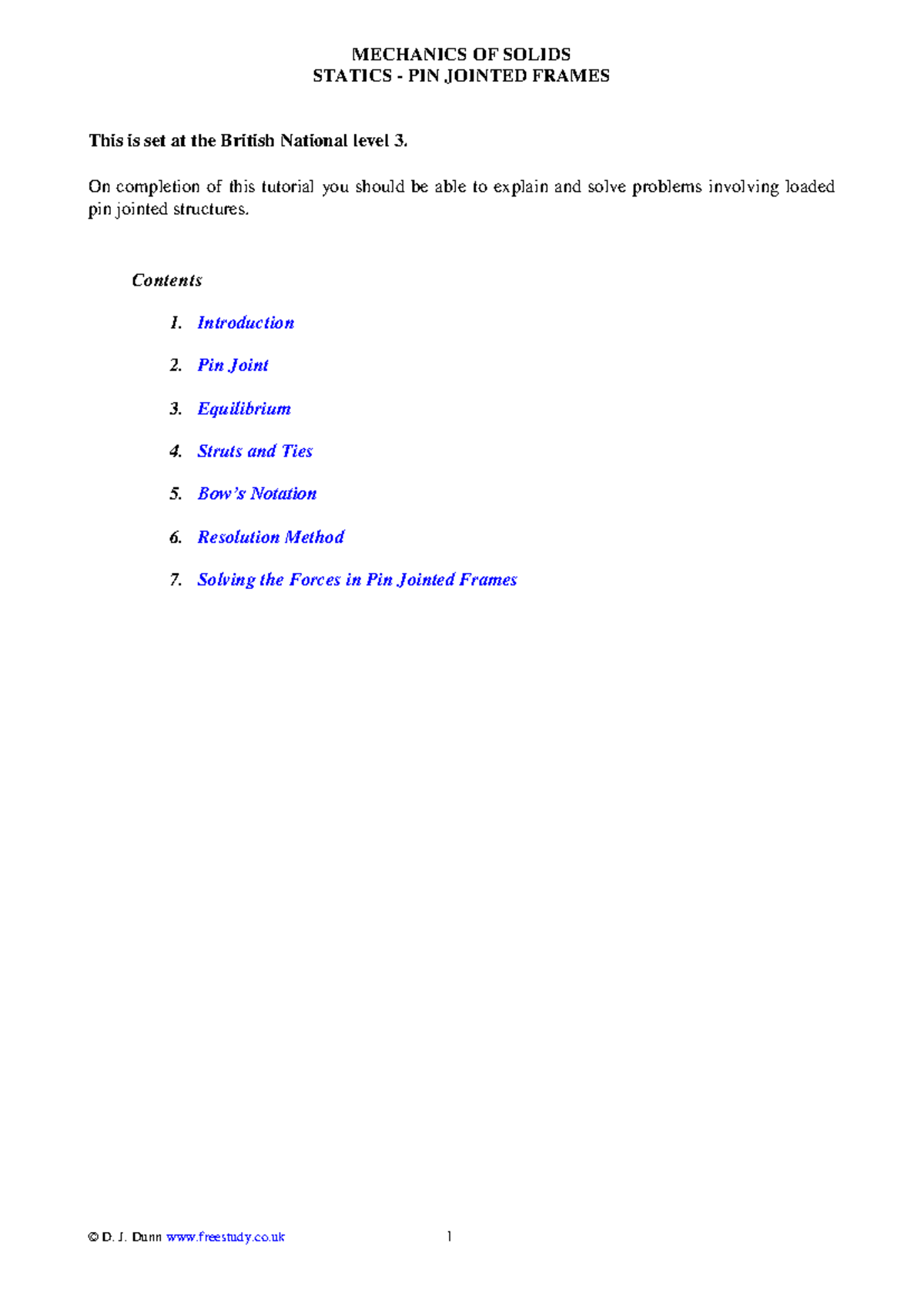 MECHANICS OF SOLIDS
STATICS - PIN JOINTED FRAMES

This is set at the British National level 3.

On completion of this tutorial you should be able to explain and solve problems involving loaded pin jointed structures.

Contents

1. Introduction

2. Pin Joint

3. Equilibrium

4. Struts and Ties

5. Bow's Notation

6. Resolution Method

7. Solving the Forces in Pin Jointed Frames

© D. J. Dunn www.freestudy.co.uk 1